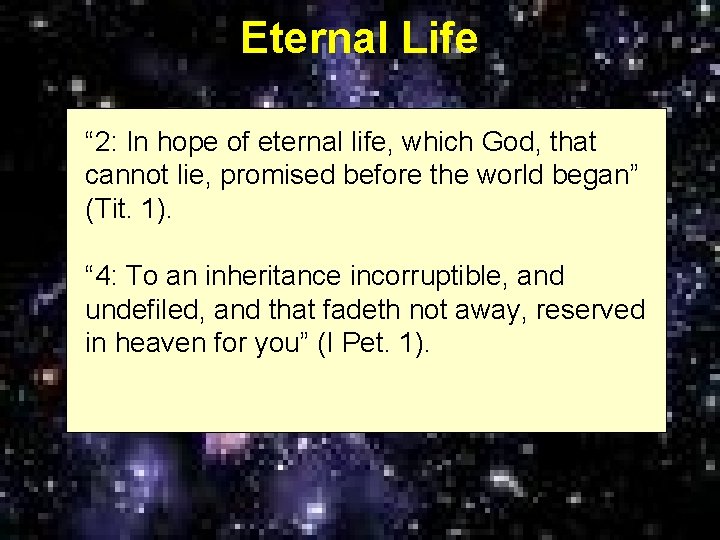 Eternal Life

“2: In hope of eternal life, which God, that cannot lie, promised before the world began” (Tit. 1).

“4: To an inheritance incorruptible, and undefiled, and that fadeth not away, reserved in heaven for you” (I Pet. 1).